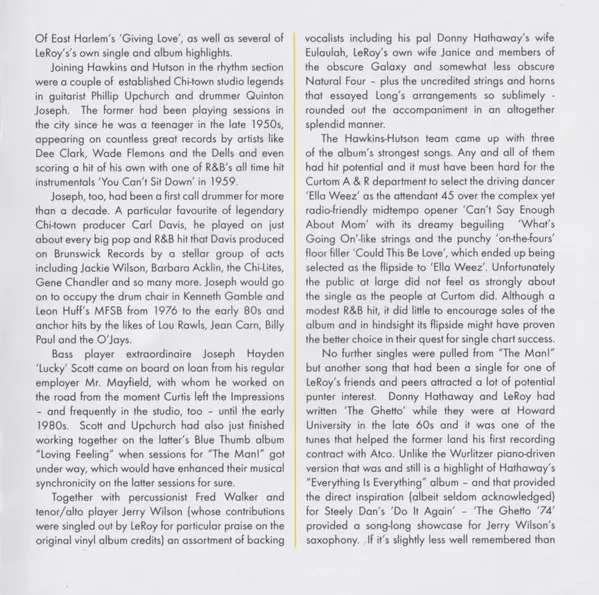 Of East Harlem's 'Giving Love', as well as several of LeRoy's's own single and album highlights.

Joining Hawkins and Hutson in the rhythm section were a couple of established Chi-town studio legends in guitarist Phillip Upchurch and drummer Quinton Joseph. The former had been playing sessions in the city since he was a teenager in the late 1950s, appearing on countless great records by artists like Dee Clark, Wade Flemons and the Dells and even scoring a hit of his own with one of R&B's all time hit instrumentals 'You Can't Sit Down' in 1959.

Joseph, too, had been a first call drummer for more than a decade. A particular favourite of legendary Chi-town producer Carl Davis, he played on just about every big pop and R&B hit that Davis produced on Brunswick Records by a stellar group of acts including Jackie Wilson, Barbara Acklin, the Chi-Lites, Gene Chandler and so many more. Joseph would go on to occupy the drum chair in Kenneth Gamble and Leon Huff's MFSB from 1976 to the early 80s and anchor hits by the likes of Lou Rawls, Jean Carn, Billy Paul and the O'Jays.

Bass player extraordinaire Joseph Hayden 'Lucky' Scott came on board on loan from his regular employer Mr. Mayfield, with whom he worked on the road from the moment Curtis left the Impressions - and frequently in the studio, too - until the early 1980s. Scott and Upchurch had also just finished working together on the latter's Blue Thumb album "Loving Feeling" when sessions for "The Man!" got under way, which would have enhanced their musical synchronicity on the latter sessions for sure.

Together with percussionist Fred Walker and tenor/alto player Jerry Wilson (whose contributions were singled out by LeRoy for particular praise on the original vinyl album credits) an assortment of backing vocalists including his pal Donny Hathaway's wife Eulaulah, LeRoy's own wife Janice and members of the obscure Galaxy and somewhat less obscure Natural Four - plus the uncredited strings and horns that essayed Long's arrangements so sublimely - rounded out the accompaniment in an altogether splendid manner.

The Hawkins-Hutson team came up with three of the album's strongest songs. Any and all of them had hit potential and it must have been hard for the Curtom A & R department to select the driving dancer 'Ella Weez' as the attendant 45 over the complex yet radio-friendly midtempo opener 'Can't Say Enough About Mom' with its dreamy beguiling 'What's Going On'-like strings and the punchy 'on-the-fours' floor filler 'Could This Be Love', which ended up being selected as the flipside to 'Ella Weez'. Unfortunately the public at large did not feel as strongly about the single as the people at Curtom did. Although a modest R&B hit, it did little to encourage sales of the album and in hindsight its flipside might have proven the better choice in their quest for single chart success.

No further singles were pulled from "The Man!" but another song that had been a single for one of LeRoy's friends and peers attracted a lot of potential punter interest. Donny Hathaway and LeRoy had written 'The Ghetto' while they were at Howard University in the late 60s and it was one of the tunes that helped the former land his first recording contract with Atco. Unlike the Wurlitzer piano-driven version that was and still is a highlight of Hathaway's "Everything Is Everything" album - and that provided the direct inspiration (albeit seldom acknowledged) for Steely Dan's 'Do It Again' - 'The Ghetto '74' provided a song-long showcase for Jerry Wilson's saxophony. If it's slightly less well remembered than